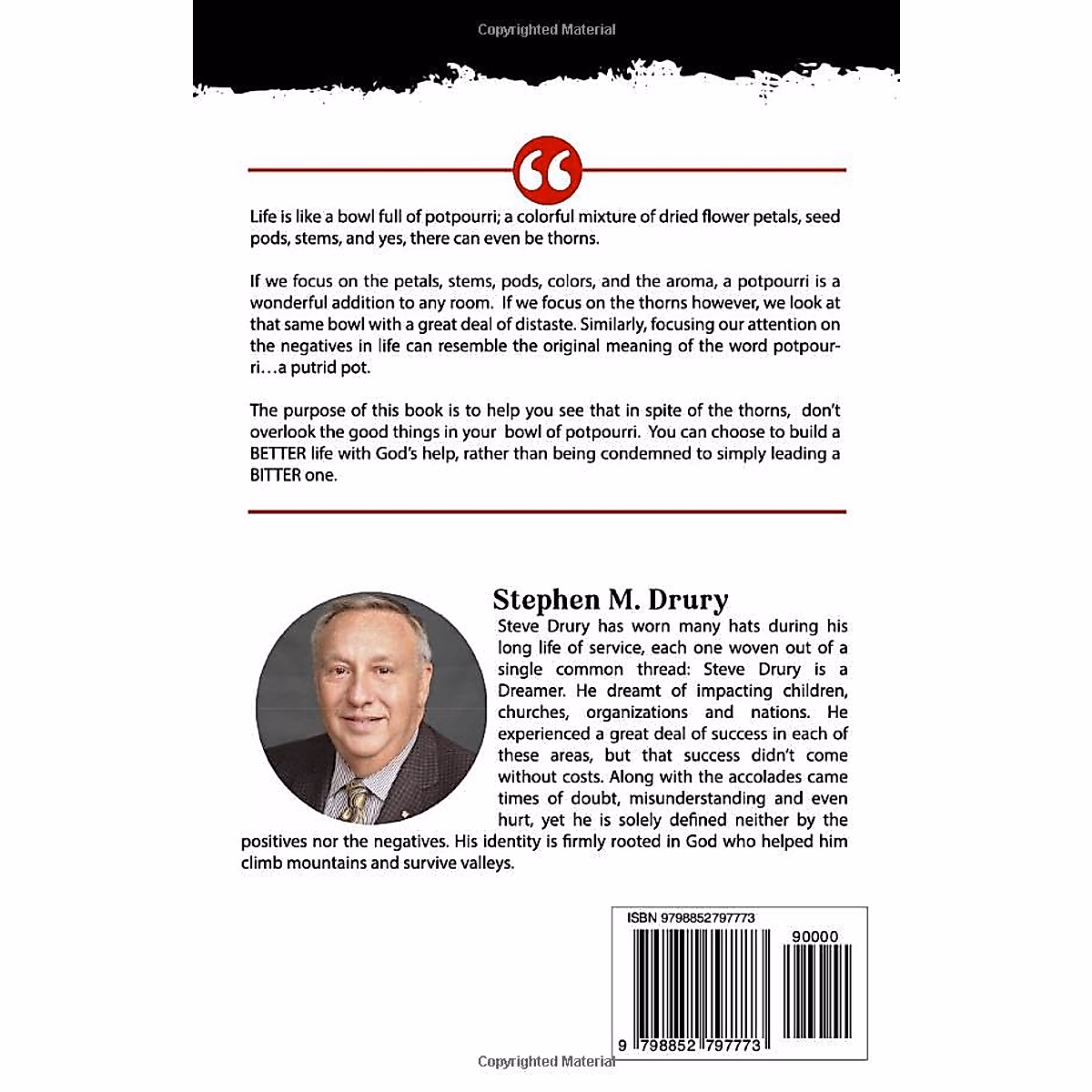 Copyrighted Material

Life is like a bowl full of potpourri; a colorful mixture of dried flower petals, seed pods, stems, and yes, there can even be thorns.

If we focus on the petals, stems, pods, colors, and the aroma, a potpourri is a wonderful addition to any room. If we focus on the thorns however, we look at that same bowl with a great deal of distaste. Similarly, focusing our attention on the negatives in life can resemble the original meaning of the word potpourri…a putrid pot.

The purpose of this book is to help you see that in spite of the thorns, don't overlook the good things in your bowl of potpourri. You can choose to build a BETTER life with God's help, rather than being condemned to simply leading a BITTER one.

Stephen M. Drury

Steve Drury has worn many hats during his long life of service, each one woven out of a single common thread: Steve Drury is a Dreamer. He dreamt of impacting children, churches, organizations and nations. He experienced a great deal of success in each of these areas, but that success didn't come without costs. Along with the accolades came times of doubt, misunderstanding and even hurt, yet he is solely defined neither by the positives nor the negatives. His identity is firmly rooted in God who helped him climb mountains and survive valleys.

ISBN 9798852797773

90000

9 798852 797773

Copyrighted Material